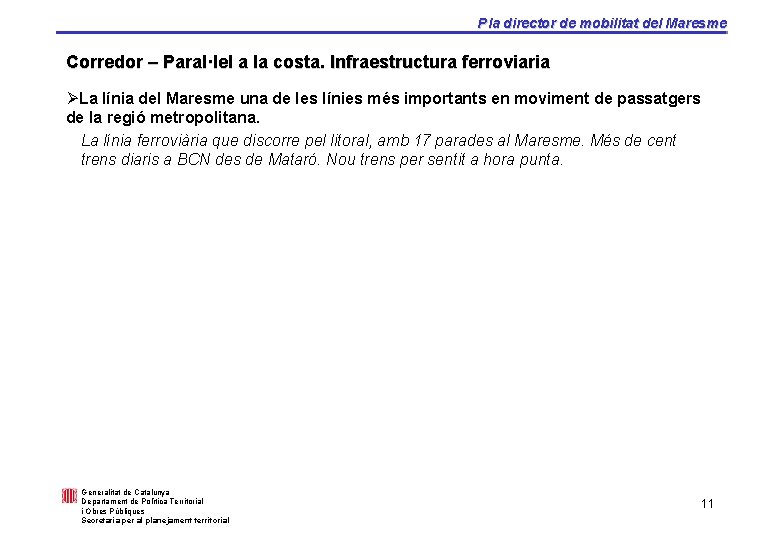 Pla director de mobilitat del Maresme

Corredor – Paral·lel a la costa. Infraestructura ferroviaria

➢La línia del Maresme una de les línies més importants en moviment de passatgers de la regió metropolitana.

La línia ferroviària que discorre pel litoral, amb 17 parades al Maresme. Més de cent trens diaris a BCN des de Mataró. Nou trens per sentit a hora punta.

Generalitat de Catalunya
Departament de Política Territorial
i Obres Públiques
Secretaria per al planejament territorial

11